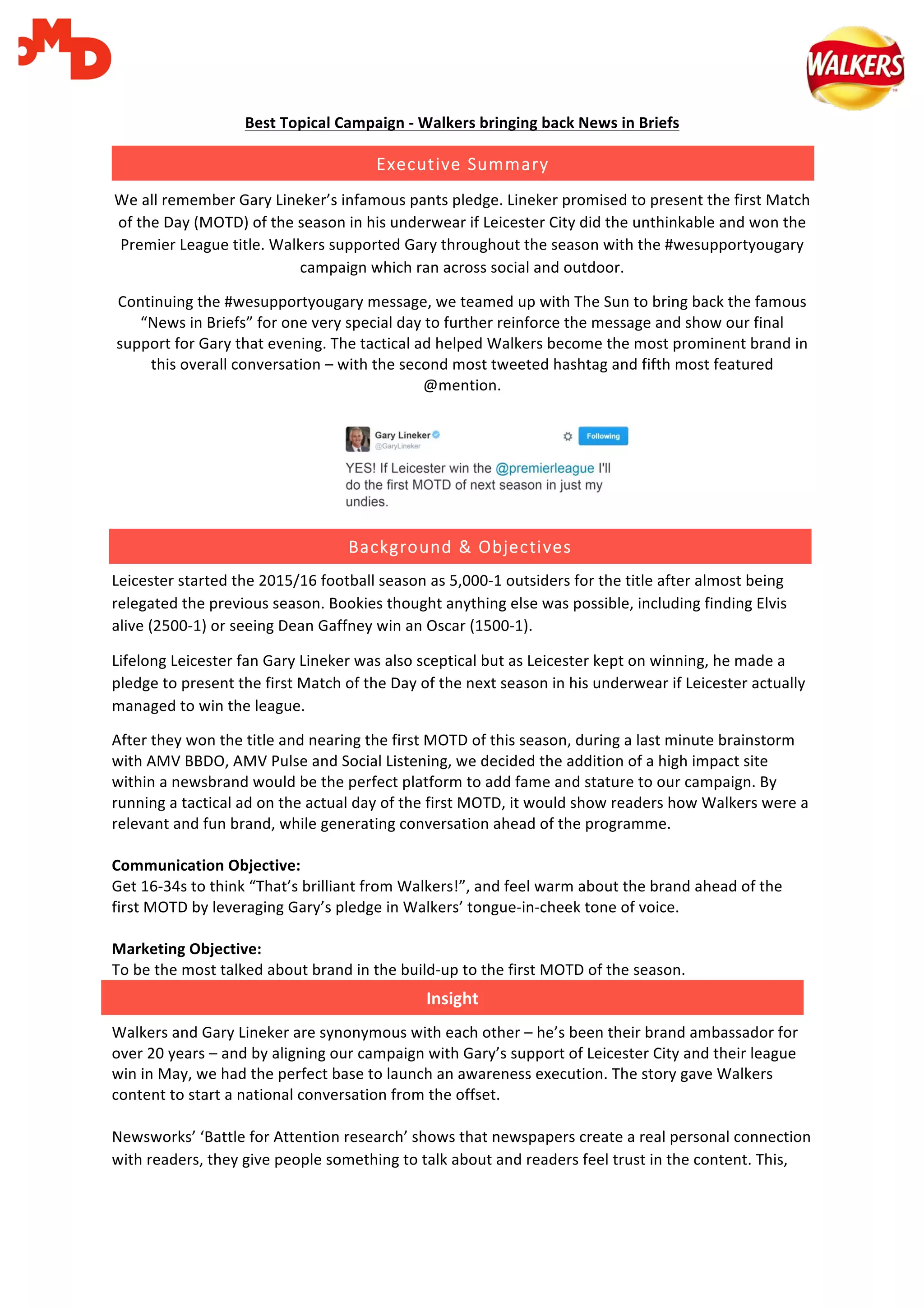 OMD

WALKERS

Best Topical Campaign - Walkers bringing back News in Briefs

Executive Summary

We all remember Gary Lineker's infamous pants pledge. Lineker promised to present the first Match of the Day (MOTD) of the season in his underwear if Leicester City did the unthinkable and won the Premier League title. Walkers supported Gary throughout the season with the #wesupportyougary campaign which ran across social and outdoor.

Continuing the #wesupportyougary message, we teamed up with The Sun to bring back the famous "News in Briefs" for one very special day to further reinforce the message and show our final support for Gary that evening. The tactical ad helped Walkers become the most prominent brand in this overall conversation – with the second most tweeted hashtag and fifth most featured @mention.

Gary Lineker
@GaryLineker
Following
YES! If Leicester win the @premierleague I'll do the first MOTD of next season in just my undies.

Background & Objectives

Leicester started the 2015/16 football season as 5,000-1 outsiders for the title after almost being relegated the previous season. Bookies thought anything else was possible, including finding Elvis alive (2500-1) or seeing Dean Gaffney win an Oscar (1500-1).

Lifelong Leicester fan Gary Lineker was also sceptical but as Leicester kept on winning, he made a pledge to present the first Match of the Day of the next season in his underwear if Leicester actually managed to win the league.

After they won the title and nearing the first MOTD of this season, during a last minute brainstorm with AMV BBDO, AMV Pulse and Social Listening, we decided the addition of a high impact site within a newsbrand would be the perfect platform to add fame and stature to our campaign. By running a tactical ad on the actual day of the first MOTD, it would show readers how Walkers were a relevant and fun brand, while generating conversation ahead of the programme.

Communication Objective:
Get 16-34s to think "That's brilliant from Walkers!", and feel warm about the brand ahead of the first MOTD by leveraging Gary's pledge in Walkers' tongue-in-cheek tone of voice.

Marketing Objective:
To be the most talked about brand in the build-up to the first MOTD of the season.

Insight

Walkers and Gary Lineker are synonymous with each other – he's been their brand ambassador for over 20 years – and by aligning our campaign with Gary's support of Leicester City and their league win in May, we had the perfect base to launch an awareness execution. The story gave Walkers content to start a national conversation from the offset.

Newsworks' 'Battle for Attention research' shows that newspapers create a real personal connection with readers, they give people something to talk about and readers feel trust in the content. This,